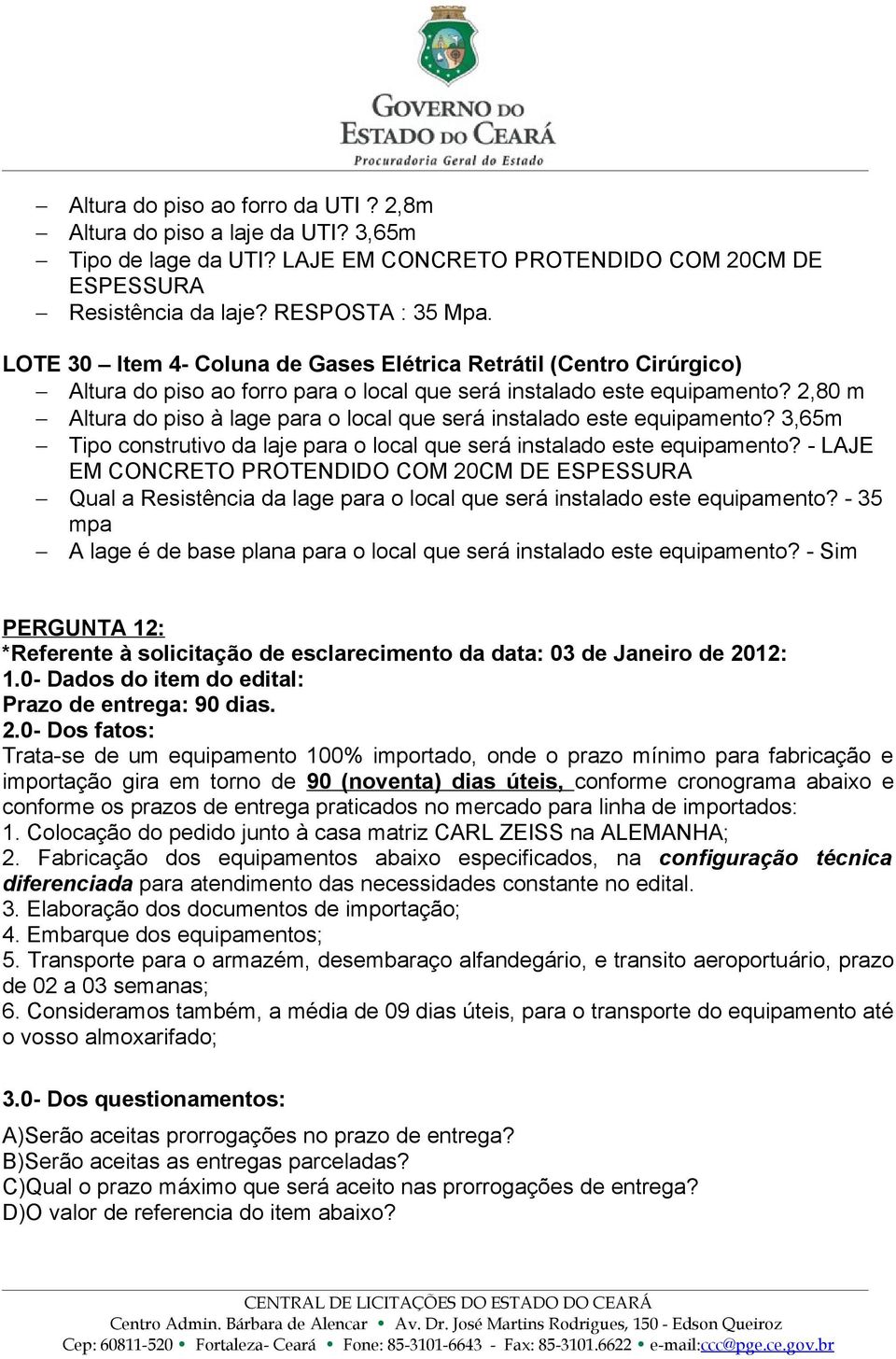 GOVERNO DO
ESTADO DO CEARÁ
Procuradoria Geral do Estado

– Altura do piso ao forro da UTI ? 2,8m
– Altura do piso a laje da UTI? 3,65m
– Tipo de lage da UTI? LAJE EM CONCRETO PROTENDIDO COM 20CM DE ESPESSURA
– Resistência da laje? RESPOSTA : 35 Mpa.

LOTE 30 – Item 4- Coluna de Gases Elétrica Retrátil (Centro Cirúrgico)
– Altura do piso ao forro para o local que será instalado este equipamento? 2,80 m
– Altura do piso à lage para o local que será instalado este equipamento? 3,65m
– Tipo construtivo da laje para o local que será instalado este equipamento? - LAJE EM CONCRETO PROTENDIDO COM 20CM DE ESPESSURA
– Qual a Resistência da lage para o local que será instalado este equipamento? - 35 mpa
– A lage é de base plana para o local que será instalado este equipamento? - Sim

PERGUNTA 12:
*Referente à solicitação de esclarecimento da data: 03 de Janeiro de 2012:
1.0- Dados do item do edital:
Prazo de entrega: 90 dias.
2.0- Dos fatos:
Trata-se de um equipamento 100% importado, onde o prazo mínimo para fabricação e importação gira em torno de 90 (noventa) dias úteis, conforme cronograma abaixo e conforme os prazos de entrega praticados no mercado para linha de importados:
1. Colocação do pedido junto à casa matriz CARL ZEISS na ALEMANHA;
2. Fabricação dos equipamentos abaixo especificados, na configuração técnica diferenciada para atendimento das necessidades constante no edital.
3. Elaboração dos documentos de importação;
4. Embarque dos equipamentos;
5. Transporte para o armazém, desembaraço alfandegário, e transito aeroportuário, prazo de 02 a 03 semanas;
6. Consideramos também, a média de 09 dias úteis, para o transporte do equipamento até o vosso almoxarifado;

3.0- Dos questionamentos:
A)Serão aceitas prorrogações no prazo de entrega?
B)Serão aceitas as entregas parceladas?
C)Qual o prazo máximo que será aceito nas prorrogações de entrega?
D)O valor de referencia do item abaixo?

CENTRAL DE LICITAÇÕES DO ESTADO DO CEARÁ
Centro Admin. Bárbara de Alencar • Av. Dr. José Martins Rodrigues, 150 - Edson Queiroz
Cep: 60811-520 • Fortaleza- Ceará • Fone: 85-3101-6643 - Fax: 85-3101.6622 • e-mail:ccc@pge.ce.gov.br